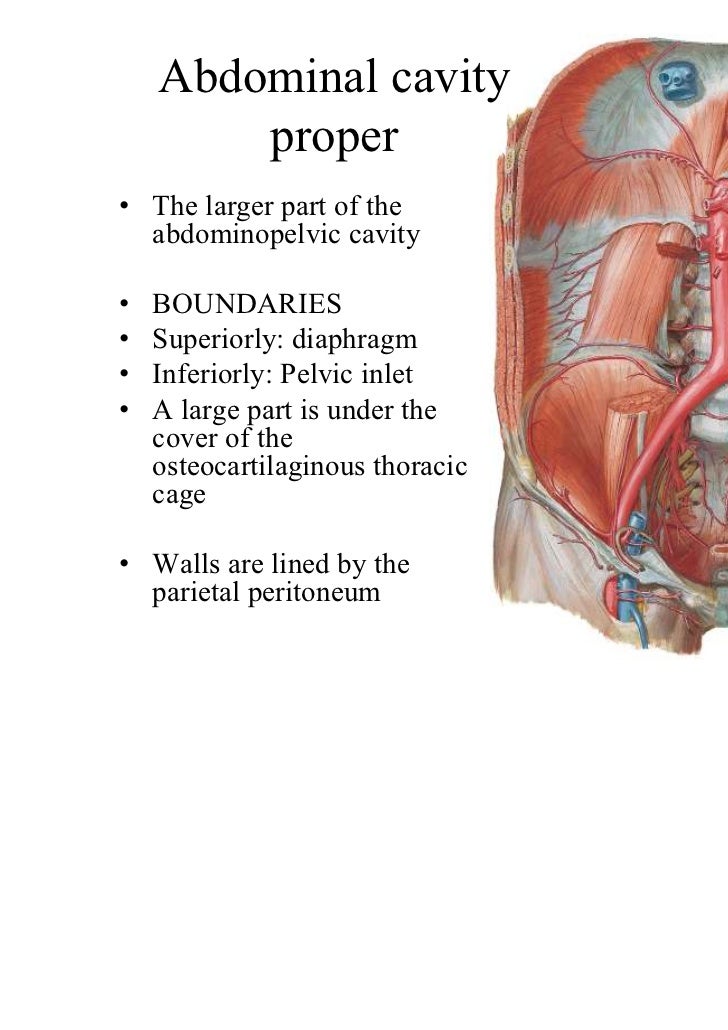 Abdominal cavity proper

• The larger part of the abdominopelvic cavity

• BOUNDARIES
• Superiorly: diaphragm
• Inferiorly: Pelvic inlet
• A large part is under the cover of the osteocartilaginous thoracic cage

• Walls are lined by the parietal peritoneum